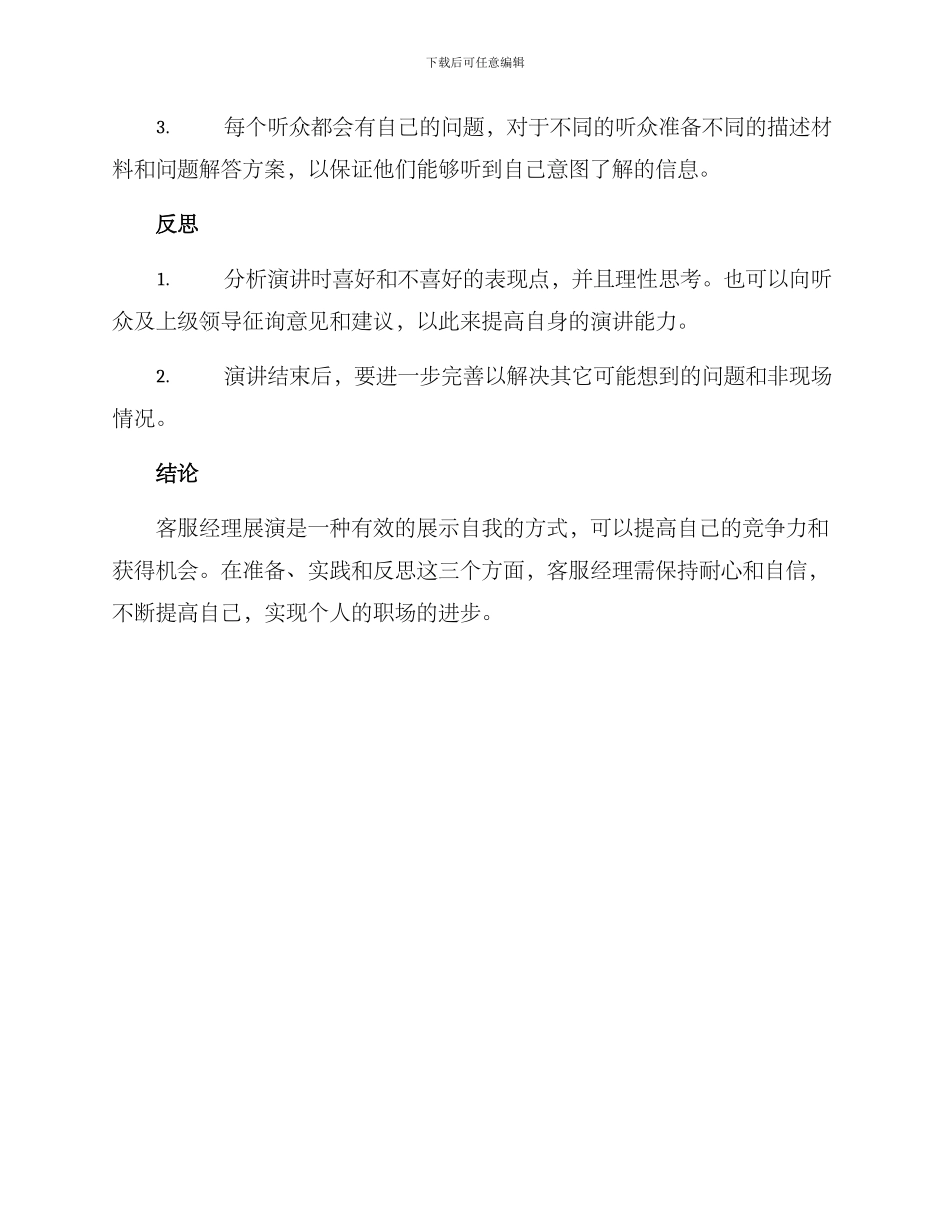 下载后可任意编辑

3. 每个听众都会有自己的问题，对于不同的听众准备不同的描述材料和问题解答方案，以保证他们能够听到自己意图了解的信息。

反思

1. 分析演讲时喜好和不喜好的表现点，并且理性思考。也可以向听众及上级领导征询意见和建议，以此来提高自身的演讲能力。

2. 演讲结束后，要进一步完善以解决其它可能想到的问题和非现场情况。

结论

客服经理展演是一种有效的展示自我的方式，可以提高自己的竞争力和获得机会。在准备、实践和反思这三个方面，客服经理需保持耐心和自信，不断提高自己，实现个人的职场的进步。